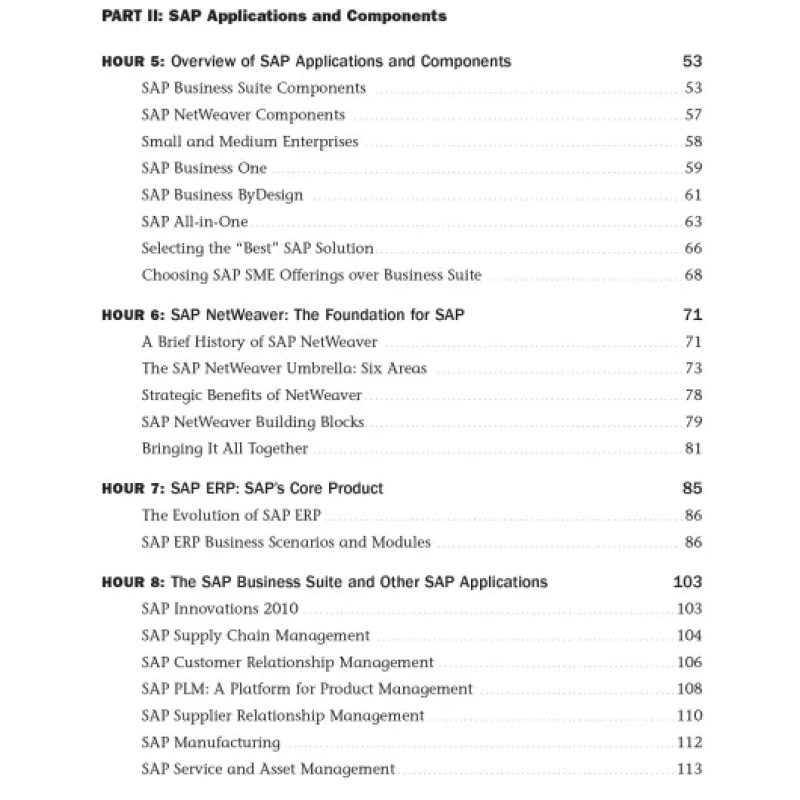 PART II: SAP Applications and Components

HOUR 5: Overview of SAP Applications and Components 53
SAP Business Suite Components 53
SAP NetWeaver Components 57
Small and Medium Enterprises 58
SAP Business One 59
SAP Business ByDesign 61
SAP All-in-One 63
Selecting the "Best" SAP Solution 66
Choosing SAP SME Offerings over Business Suite 68

HOUR 6: SAP NetWeaver: The Foundation for SAP 71
A Brief History of SAP NetWeaver 71
The SAP NetWeaver Umbrella: Six Areas 73
Strategic Benefits of NetWeaver 78
SAP NetWeaver Building Blocks 79
Bringing It All Together 81

HOUR 7: SAP ERP: SAP's Core Product 85
The Evolution of SAP ERP 86
SAP ERP Business Scenarios and Modules 86

HOUR 8: The SAP Business Suite and Other SAP Applications 103
SAP Innovations 2010 103
SAP Supply Chain Management 104
SAP Customer Relationship Management 106
SAP PLM: A Platform for Product Management 108
SAP Supplier Relationship Management 110
SAP Manufacturing 112
SAP Service and Asset Management 113